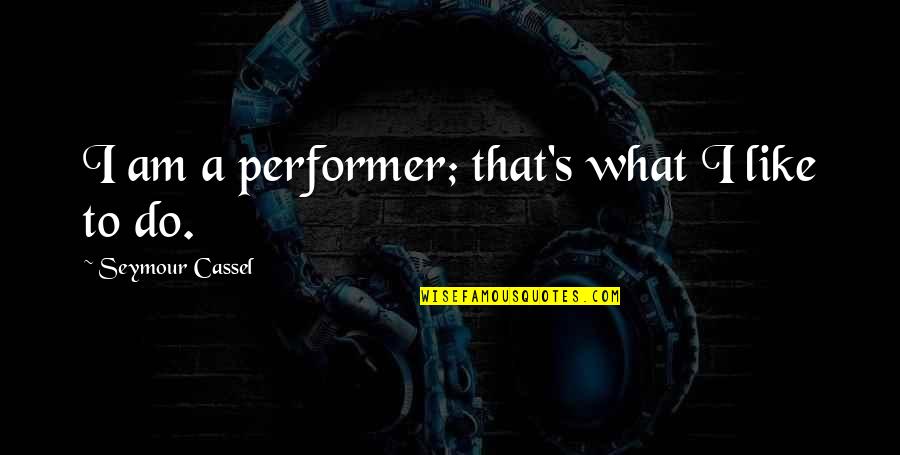 I am a performer; that's what I like to do.

~ Seymour Cassel

WISEFAMOUSQUOTES.COM